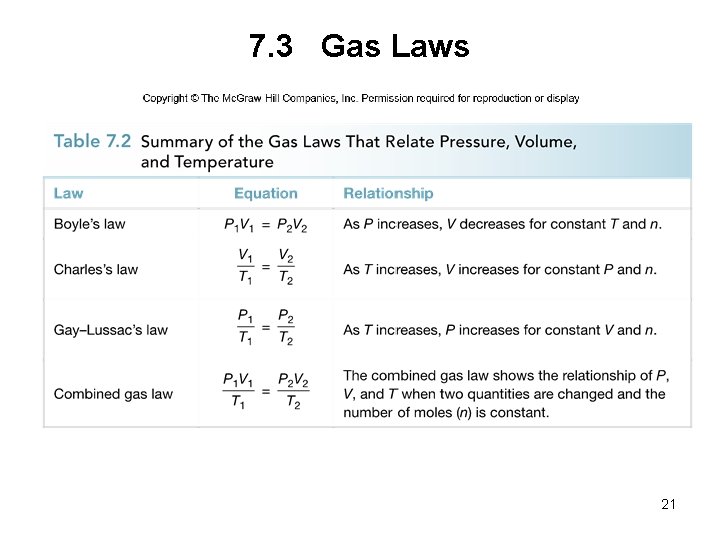 7.3 Gas Laws

Copyright © The McGraw Hill Companies, Inc. Permission required for reproduction or display

Table 7.2 Summary of the Gas Laws That Relate Pressure, Volume, and Temperature

| Law | Equation | Relationship |
|---|---|---|
| Boyle's law | $P_1V_1 = P_2V_2$ | As P increases, V decreases for constant T and n. |
| Charles's law | $\frac{V_1}{T_1} = \frac{V_2}{T_2}$ | As T increases, V increases for constant P and n. |
| Gay–Lussac's law | $\frac{P_1}{T_1} = \frac{P_2}{T_2}$ | As T increases, P increases for constant V and n. |
| Combined gas law | $\frac{P_1V_1}{T_1} = \frac{P_2V_2}{T_2}$ | The combined gas law shows the relationship of P, V, and T when two quantities are changed and the number of moles (n) is constant. |

21